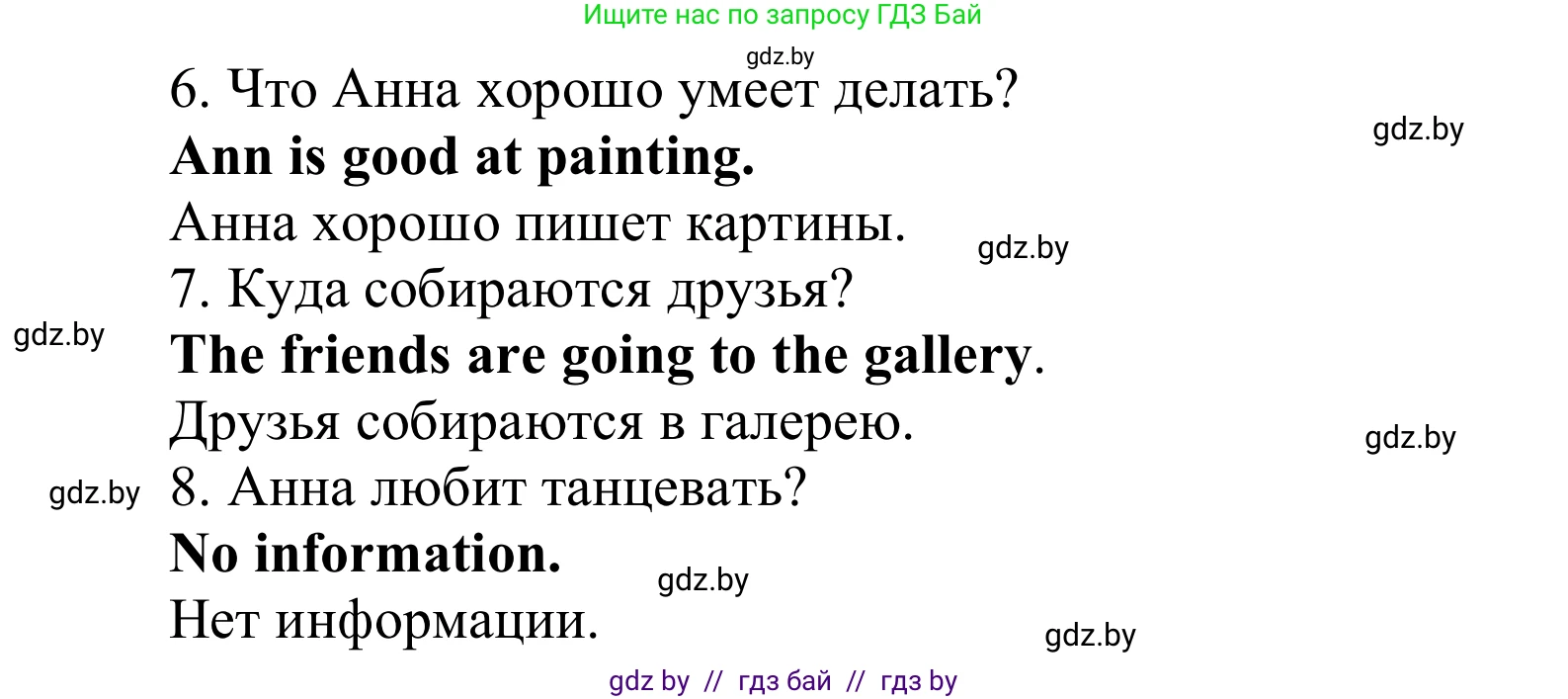 Ищите нас по запросу ГДЗ Бай

gdz.by

6. Что Анна хорошо умеет делать?

gdz.by

Ann is good at painting.

Анна хорошо пишет картины.

gdz.by

7. Куда собираются друзья?

gdz.by

The friends are going to the gallery.

Друзья собираются в галерею.

gdz.by

gdz.by

8. Анна любит танцевать?

No information.

gdz.by

Нет информации.

gdz.by

gdz by // гдз бай // гдз by